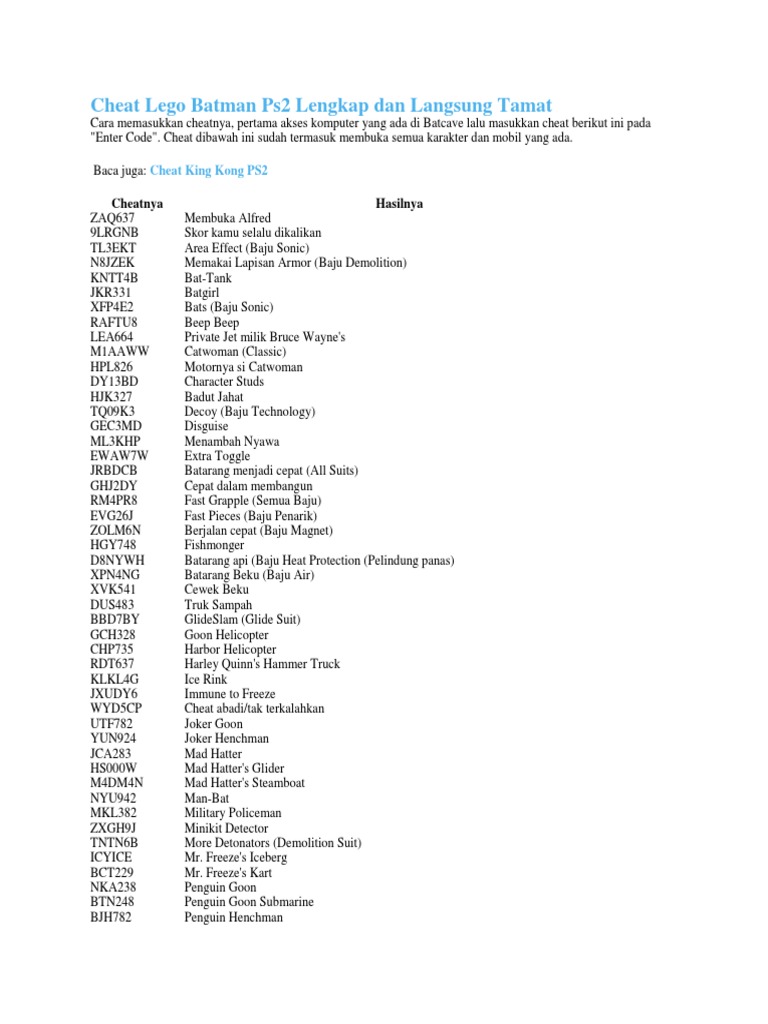 Cheat Lego Batman Ps2 Lengkap dan Langsung Tamat

Cara memasukkan cheatnya, pertama akses komputer yang ada di Batcave lalu masukkan cheat berikut ini pada "Enter Code". Cheat dibawah ini sudah termasuk membuka semua karakter dan mobil yang ada.

Baca juga: Cheat King Kong PS2

| Cheatnya | Hasilnya |
|---|---|
| ZAQ637 | Membuka Alfred |
| 9LRGNB | Skor kamu selalu dikalikan |
| TL3EKT | Area Effect (Baju Sonic) |
| N8JZEK | Memakai Lapisan Armor (Baju Demolition) |
| KNTT4B | Bat-Tank |
| JKR331 | Batgirl |
| XFP4E2 | Bats (Baju Sonic) |
| RAFTU8 | Beep Beep |
| LEA664 | Private Jet milik Bruce Wayne's |
| M1AAWW | Catwoman (Classic) |
| HPL826 | Motornya si Catwoman |
| DY13BD | Character Studs |
| HJK327 | Badut Jahat |
| TQ09K3 | Decoy (Baju Technology) |
| GEC3MD | Disguise |
| ML3KHP | Menambah Nyawa |
| EWAW7W | Extra Toggle |
| JRBDCB | Batarang menjadi cepat (All Suits) |
| GHJ2DY | Cepat dalam membangun |
| RM4PR8 | Fast Grapple (Semua Baju) |
| EVG26J | Fast Pieces (Baju Penarik) |
| ZOLM6N | Berjalan cepat (Baju Magnet) |
| HGY748 | Fishmonger |
| D8NYWH | Batarang api (Baju Heat Protection (Pelindung panas) |
| XPN4NG | Batarang Beku (Baju Air) |
| XVK541 | Cewek Beku |
| DUS483 | Truk Sampah |
| BBD7BY | GlideSlam (Glide Suit) |
| GCH328 | Goon Helicopter |
| CHP735 | Harbor Helicopter |
| RDT637 | Harley Quinn's Hammer Truck |
| KLKL4G | Ice Rink |
| JXUDY6 | Immune to Freeze |
| WYD5CP | Cheat abadi/tak terkalahkan |
| UTF782 | Joker Goon |
| YUN924 | Joker Henchman |
| JCA283 | Mad Hatter |
| HS000W | Mad Hatter's Glider |
| M4DM4N | Mad Hatter's Steamboat |
| NYU942 | Man-Bat |
| MKL382 | Military Policeman |
| ZXGH9J | Minikit Detector |
| TNTN6B | More Detonators (Demolition Suit) |
| ICYICE | Mr. Freeze's Iceberg |
| BCT229 | Mr. Freeze's Kart |
| NKA238 | Penguin Goon |
| BTN248 | Penguin Goon Submarine |
| BJH782 | Penguin Henchman |